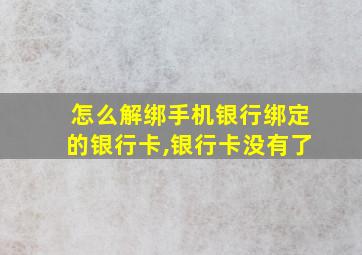 怎么解绑手机银行绑定的银行卡,银行卡没有了